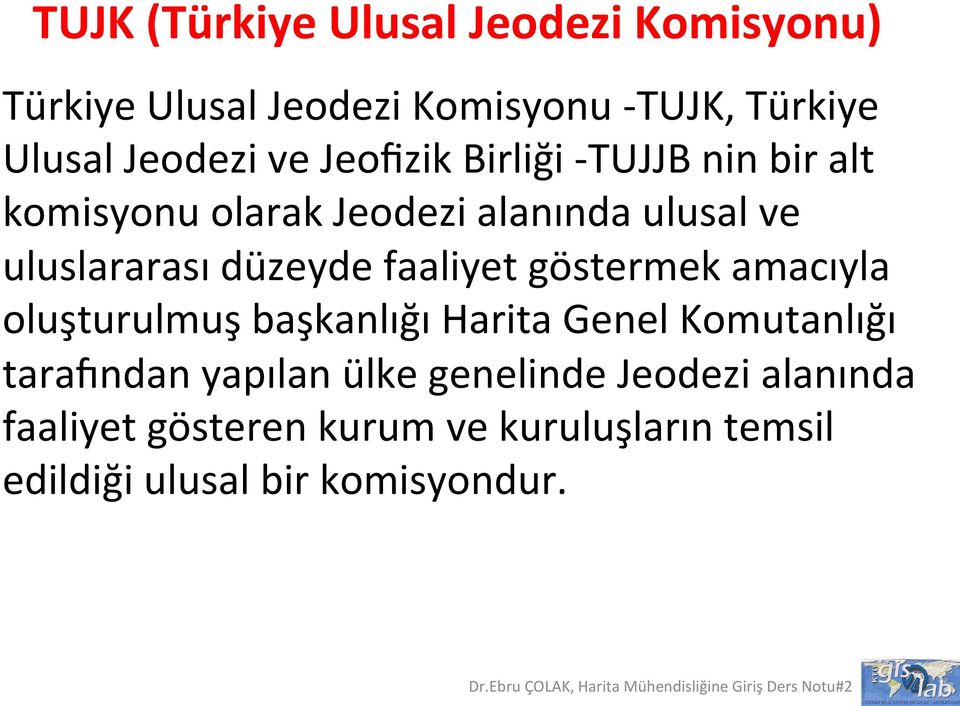 TUJK (Türkiye Ulusal Jeodezi Komisyonu)

Türkiye Ulusal Jeodezi Komisyonu -TUJK, Türkiye Ulusal Jeodezi ve Jeofizik Birliği -TUJJB nin bir alt komisyonu olarak Jeodezi alanında ulusal ve uluslararası düzeyde faaliyet göstermek amacıyla oluşturulmuş başkanlığı Harita Genel Komutanlığı tarafından yapılan ülke genelinde Jeodezi alanında faaliyet gösteren kurum ve kuruluşların temsil edildiği ulusal bir komisyondur.

Dr.Ebru ÇOLAK, Harita Mühendisliğine Giriş Ders Notu#2

gis lab